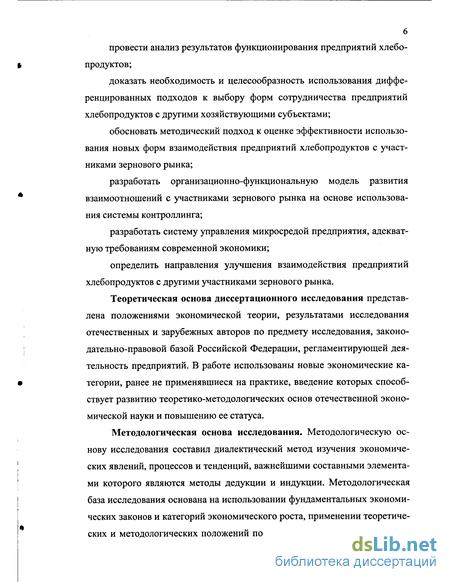 6

провести анализ результатов функционирования предприятий хлебопродуктов;

доказать необходимость и целесообразность использования дифференцированных подходов к выбору форм сотрудничества предприятий хлебопродуктов с другими хозяйствующими субъектами;

обосновать методический подход к оценке эффективности использования новых форм взаимодействия предприятий хлебопродуктов с участниками зернового рынка;

разработать организационно-функциональную модель развития взаимоотношений с участниками зернового рынка на основе использования системы контроллинга;

разработать систему управления микросредой предприятия, адекватную требованиям современной экономики;

определить направления улучшения взаимодействия предприятий хлебопродуктов с другими участниками зернового рынка.

Теоретическая основа диссертационного исследования представлена положениями экономической теории, результатами исследования отечественных и зарубежных авторов по предмету исследования, законодательно-правовой базой Российской Федерации, регламентирующей деятельность предприятий. В работе использованы новые экономические категории, ранее не применявшиеся на практике, введение которых способствует развитию теоретико-методологических основ отечественной экономической науки и повышению ее статуса.

Методологическая основа исследования. Методологическую основу исследования составил диалектический метод изучения экономических явлений, процессов и тенденций, важнейшими составными элементами которого являются методы дедукции и индукции. Методологическая база исследования основана на использовании фундаментальных экономических законов и категорий экономического роста, применении теоретических и методологических положений по

dsLib.net
библиотека диссертаций